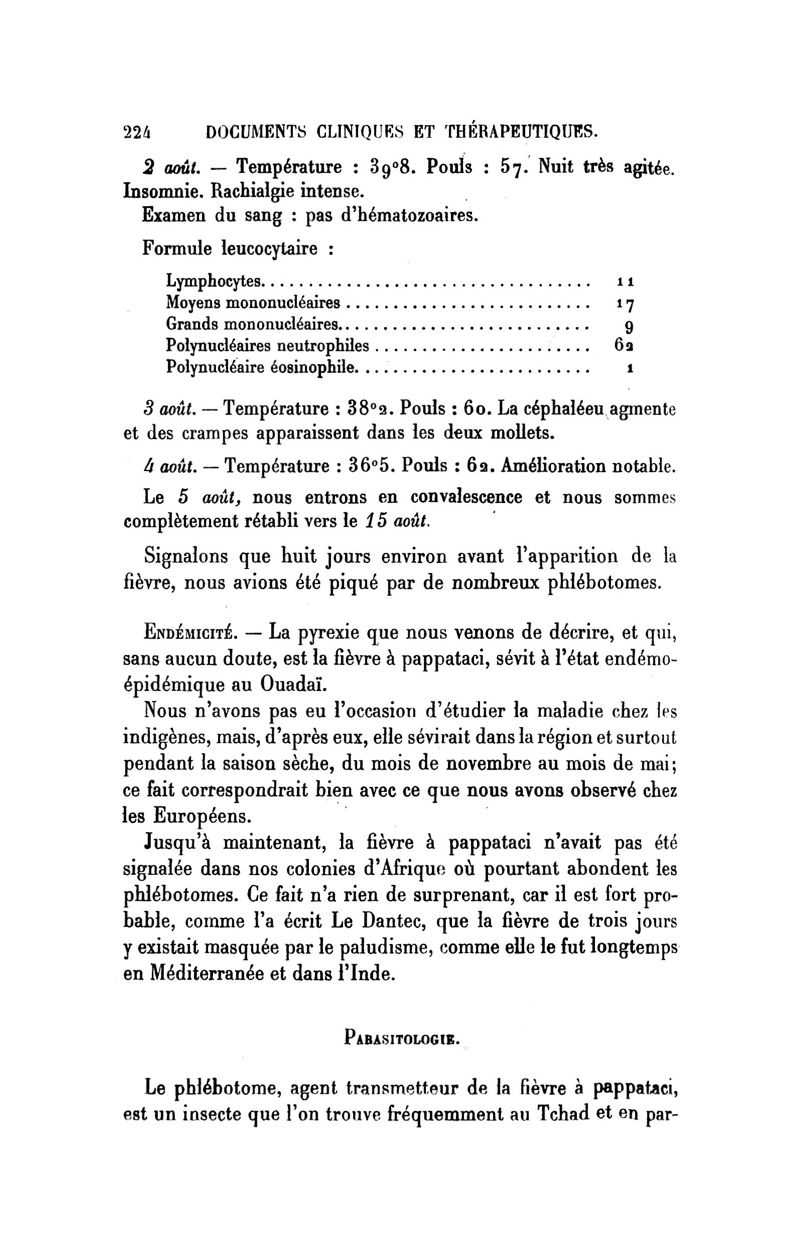 224 DOCUMENTS CLINIQUES ET THÉRAPEUTIQUES.

2 août. — Température : 39°8. Pouls : 57. Nuit très agitée. Insomnie. Rachialgie intense.

Examen du sang : pas d'hématozoaires.

Formule leucocytaire :

| | |
|---|---|
| Lymphocytes | 11 |
| Moyens mononucléaires | 17 |
| Grands mononucléaires | 9 |
| Polynucléaires neutrophiles | 62 |
| Polynucléaire éosinophile | 1 |

3 août. — Température : 38°2. Pouls : 60. La céphaléeu agmente et des crampes apparaissent dans les deux mollets.

4 août. — Température : 36°5. Pouls : 62. Amélioration notable.

Le 5 août, nous entrons en convalescence et nous sommes complètement rétabli vers le 15 août.

Signalons que huit jours environ avant l'apparition de la fièvre, nous avions été piqué par de nombreux phlébotomes.

Endémicité. — La pyrexie que nous venons de décrire, et qui, sans aucun doute, est la fièvre à pappataci, sévit à l'état endémo-épidémique au Ouadaï.

Nous n'avons pas eu l'occasion d'étudier la maladie chez les indigènes, mais, d'après eux, elle sévirait dans la région et surtout pendant la saison sèche, du mois de novembre au mois de mai; ce fait correspondrait bien avec ce que nous avons observé chez les Européens.

Jusqu'à maintenant, la fièvre à pappataci n'avait pas été signalée dans nos colonies d'Afrique où pourtant abondent les phlébotomes. Ce fait n'a rien de surprenant, car il est fort probable, comme l'a écrit Le Dantec, que la fièvre de trois jours y existait masquée par le paludisme, comme elle le fut longtemps en Méditerranée et dans l'Inde.

Parasitologie.

Le phlébotome, agent transmetteur de la fièvre à pappataci, est un insecte que l'on trouve fréquemment au Tchad et en par-